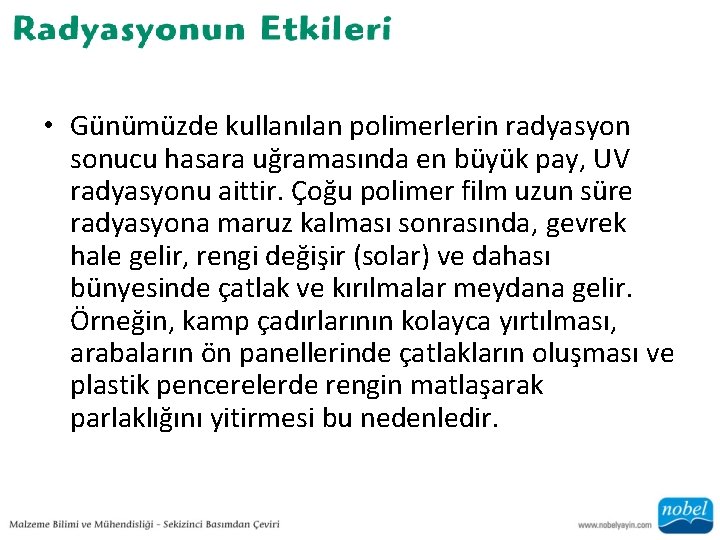 Radyasyonun Etkileri

• Günümüzde kullanılan polimerlerin radyasyon sonucu hasara uğramasında en büyük pay, UV radyasyonu aittir. Çoğu polimer film uzun süre radyasyona maruz kalması sonrasında, gevrek hale gelir, rengi değişir (solar) ve dahası bünyesinde çatlak ve kırılmalar meydana gelir. Örneğin, kamp çadırlarının kolayca yırtılması, arabaların ön panellerinde çatlakların oluşması ve plastik pencerelerde rengin matlaşarak parlaklığını yitirmesi bu nedenledir.

Malzeme Bilimi ve Mühendisliği - Sekizinci Basımdan Çeviri

www.nobelyayin.com

nobel